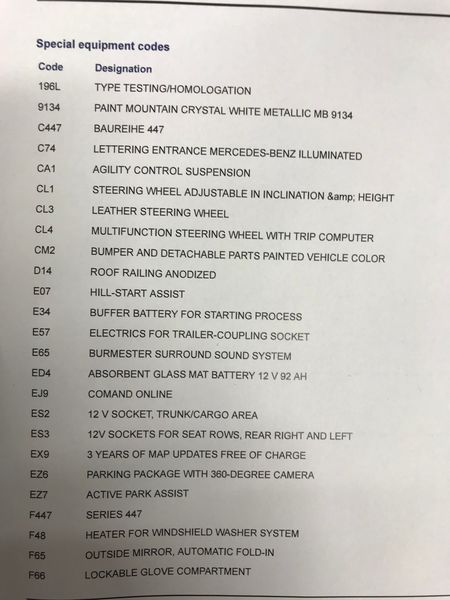 Special equipment codes

| Code | Designation |
|---|---|
| 196L | TYPE TESTING/HOMOLOGATION |
| 9134 | PAINT MOUNTAIN CRYSTAL WHITE METALLIC MB 9134 |
| C447 | BAUREIHE 447 |
| C74 | LETTERING ENTRANCE MERCEDES-BENZ ILLUMINATED |
| CA1 | AGILITY CONTROL SUSPENSION |
| CL1 | STEERING WHEEL ADJUSTABLE IN INCLINATION &amp; HEIGHT |
| CL3 | LEATHER STEERING WHEEL |
| CL4 | MULTIFUNCTION STEERING WHEEL WITH TRIP COMPUTER |
| CM2 | BUMPER AND DETACHABLE PARTS PAINTED VEHICLE COLOR |
| D14 | ROOF RAILING ANODIZED |
| E07 | HILL-START ASSIST |
| E34 | BUFFER BATTERY FOR STARTING PROCESS |
| E57 | ELECTRICS FOR TRAILER-COUPLING SOCKET |
| E65 | BURMESTER SURROUND SOUND SYSTEM |
| ED4 | ABSORBENT GLASS MAT BATTERY 12 V 92 AH |
| EJ9 | COMAND ONLINE |
| ES2 | 12 V SOCKET, TRUNK/CARGO AREA |
| ES3 | 12V SOCKETS FOR SEAT ROWS, REAR RIGHT AND LEFT |
| EX9 | 3 YEARS OF MAP UPDATES FREE OF CHARGE |
| EZ6 | PARKING PACKAGE WITH 360-DEGREE CAMERA |
| EZ7 | ACTIVE PARK ASSIST |
| F447 | SERIES 447 |
| F48 | HEATER FOR WINDSHIELD WASHER SYSTEM |
| F65 | OUTSIDE MIRROR, AUTOMATIC FOLD-IN |
| F66 | LOCKABLE GLOVE COMPARTMENT |